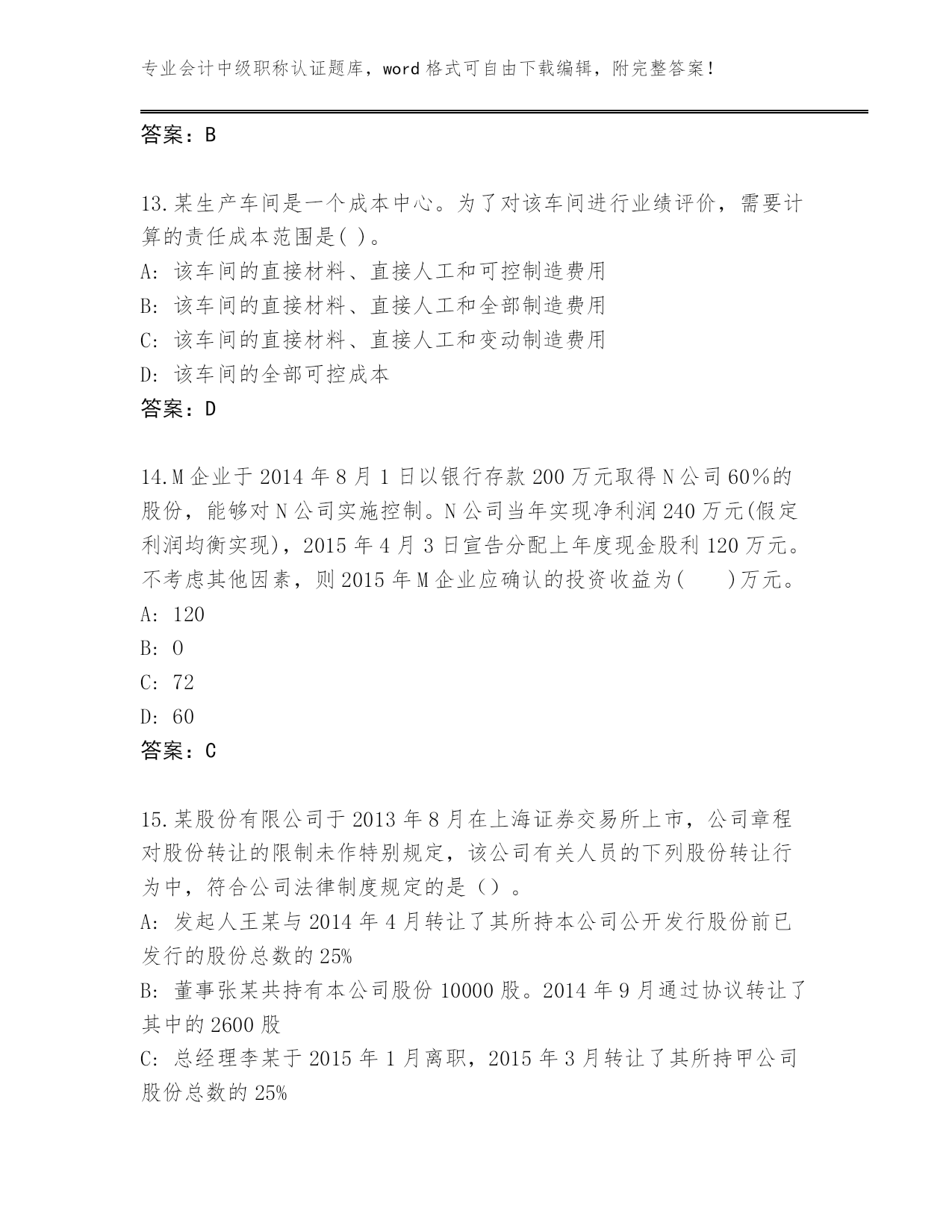 专业会计中级职称认证题库，word 格式可自由下载编辑，附完整答案！

答案：B

13.某生产车间是一个成本中心。为了对该车间进行业绩评价，需要计算的责任成本范围是( )。
A: 该车间的直接材料、直接人工和可控制造费用
B: 该车间的直接材料、直接人工和全部制造费用
C: 该车间的直接材料、直接人工和变动制造费用
D: 该车间的全部可控成本
答案：D

14.M 企业于 2014 年 8 月 1 日以银行存款 200 万元取得 N 公司 60%的股份，能够对 N 公司实施控制。N 公司当年实现净利润 240 万元(假定利润均衡实现)，2015 年 4 月 3 日宣告分配上年度现金股利 120 万元。不考虑其他因素，则 2015 年 M 企业应确认的投资收益为(　　)万元。
A: 120
B: 0
C: 72
D: 60
答案：C

15.某股份有限公司于 2013 年 8 月在上海证券交易所上市，公司章程对股份转让的限制未作特别规定，该公司有关人员的下列股份转让行为中，符合公司法律制度规定的是（）。
A: 发起人王某与 2014 年 4 月转让了其所持本公司公开发行股份前已发行的股份总数的 25%
B: 董事张某共持有本公司股份 10000 股。2014 年 9 月通过协议转让了其中的 2600 股
C: 总经理李某于 2015 年 1 月离职，2015 年 3 月转让了其所持甲公司股份总数的 25%